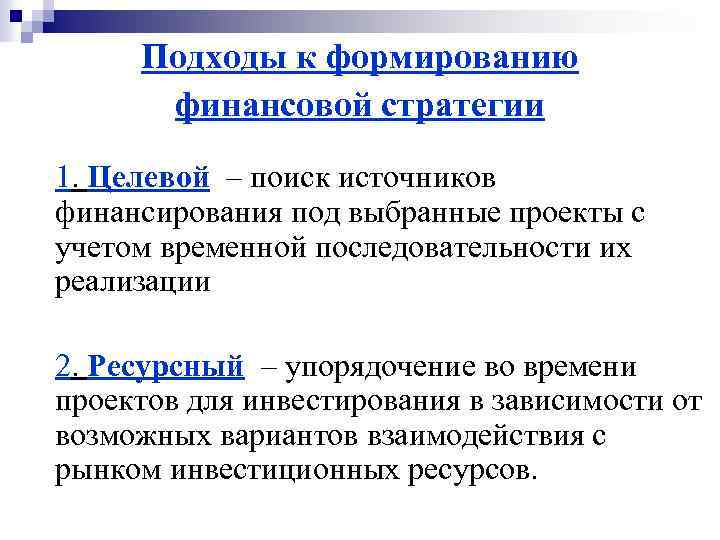 Подходы к формированию финансовой стратегии

1. Целевой – поиск источников финансирования под выбранные проекты с учетом временной последовательности их реализации

2. Ресурсный – упорядочение во времени проектов для инвестирования в зависимости от возможных вариантов взаимодействия с рынком инвестиционных ресурсов.